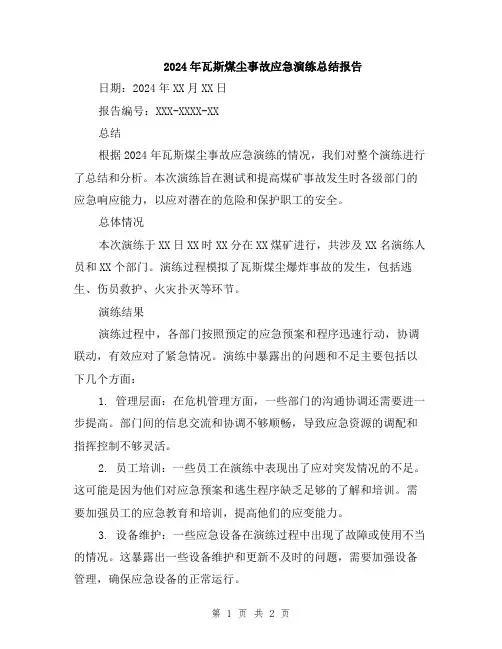 2024年瓦斯煤尘事故应急演练总结报告

日期：2024年XX月XX日

报告编号：XXX-XXXX-XX

总结

根据2024年瓦斯煤尘事故应急演练的情况，我们对整个演练进行了总结和分析。本次演练旨在测试和提高煤矿事故发生时各级部门的应急响应能力，以应对潜在的危险和保护职工的安全。

总体情况

本次演练于XX日XX时XX分在XX煤矿进行，共涉及XX名演练人员和XX个部门。演练过程模拟了瓦斯煤尘爆炸事故的发生，包括逃生、伤员救护、火灾扑灭等环节。

演练结果

演练过程中，各部门按照预定的应急预案和程序迅速行动，协调联动，有效应对了紧急情况。演练中暴露出的问题和不足主要包括以下几个方面：

1. 管理层面：在危机管理方面，一些部门的沟通协调还需要进一步提高。部门间的信息交流和协调不够顺畅，导致应急资源的调配和指挥控制不够灵活。

2. 员工培训：一些员工在演练中表现出了应对突发情况的不足。这可能是因为他们对应急预案和逃生程序缺乏足够的了解和培训。需要加强员工的应急教育和培训，提高他们的应变能力。

3. 设备维护：一些应急设备在演练过程中出现了故障或使用不当的情况。这暴露出一些设备维护和更新不及时的问题，需要加强设备管理，确保应急设备的正常运行。

第 1 页 共 2 页